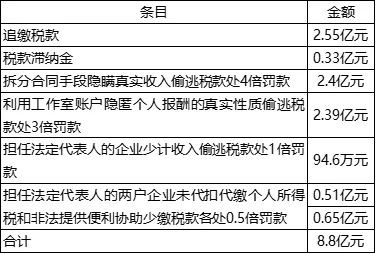 | 条目 | 金额 |
|---|---|
| 追缴税款 | 2.55亿元 |
| 税款滞纳金 | 0.33亿元 |
| 拆分合同手段隐瞒真实收入偷逃税款处4倍罚款 | 2.4亿元 |
| 利用工作室账户隐匿个人报酬的真实性质偷逃税款处3倍罚款 | 2.39亿元 |
| 担任法定代表人的企业少计收入偷逃税款处1倍罚款 | 94.6万元 |
| 担任法定代表人的两户企业未代扣代缴个人所得税和非法提供便利协助少缴税款各处0.5倍罚款 | 0.51亿元 |
| | 0.65亿元 |
| 合计 | 8.8亿元 |